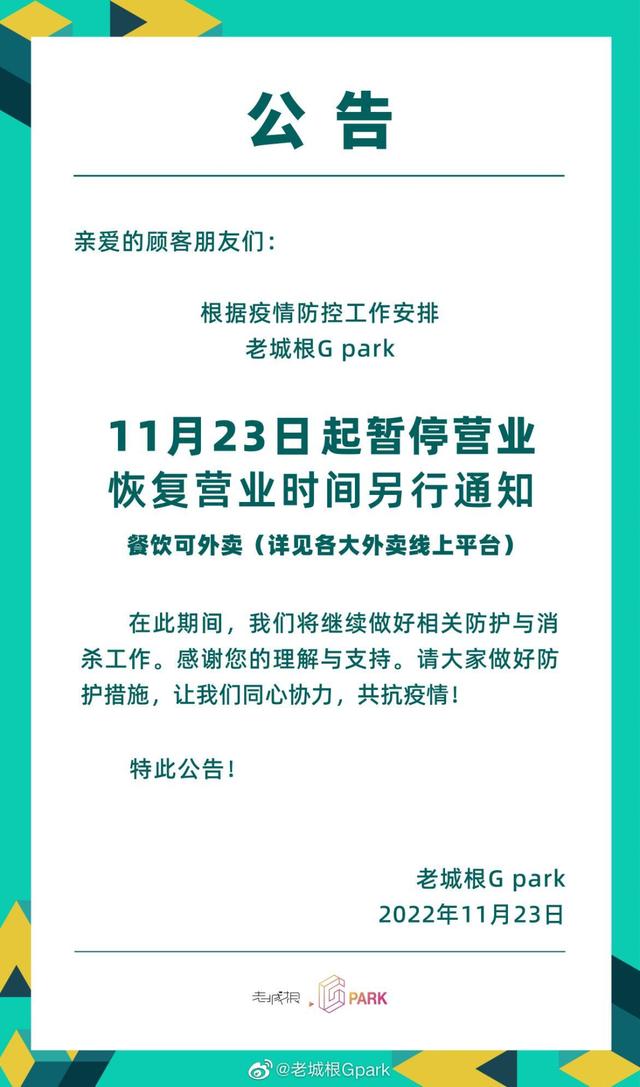 公告

亲爱的顾客朋友们：

根据疫情防控工作安排
老城根G park

11月23日起暂停营业
恢复营业时间另行通知

餐饮可外卖（详见各大外卖线上平台）

在此期间，我们将继续做好相关防护与消杀工作。感谢您的理解与支持。请大家做好防护措施，让我们同心协力，共抗疫情！

特此公告！

老城根G park
2022年11月23日

老城根 G PARK

@老城根Gpark